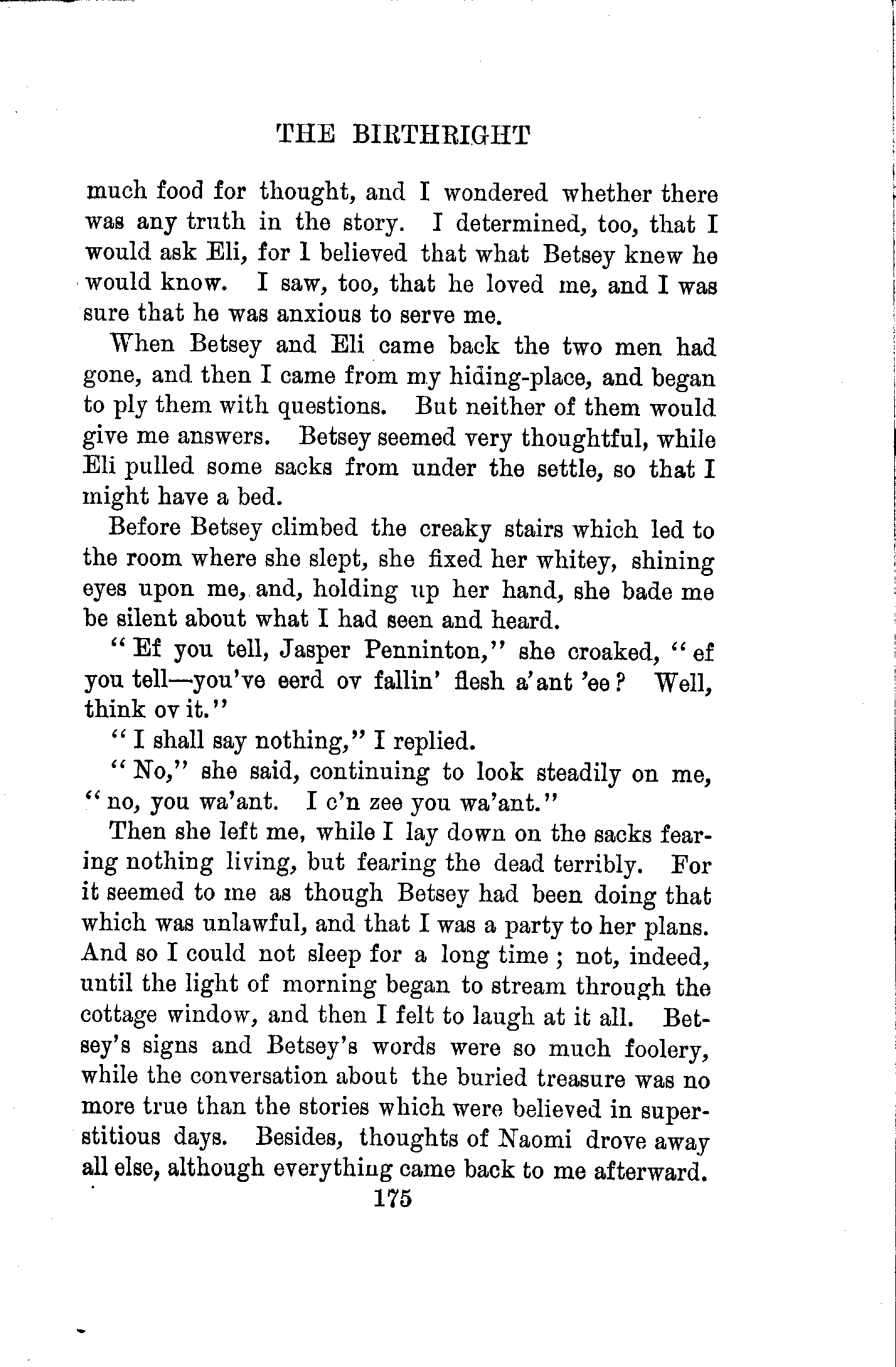 THE BIRTHRIGHT

much food for thought, and I wondered whether there was any truth in the story. I determined, too, that I would ask Eli, for I believed that what Betsey knew he would know. I saw, too, that he loved me, and I was sure that he was anxious to serve me.

When Betsey and Eli came back the two men had gone, and then I came from my hiding-place, and began to ply them with questions. But neither of them would give me answers. Betsey seemed very thoughtful, while Eli pulled some sacks from under the settle, so that I might have a bed.

Before Betsey climbed the creaky stairs which led to the room where she slept, she fixed her whitey, shining eyes upon me, and, holding up her hand, she bade me be silent about what I had seen and heard.

"Ef you tell, Jasper Penninton," she croaked, "ef you tell—you've eerd ov fallin' flesh a'ant 'ee? Well, think ov it."

"I shall say nothing," I replied.

"No," she said, continuing to look steadily on me, "no, you wa'ant. I c'n zee you wa'ant."

Then she left me, while I lay down on the sacks fearing nothing living, but fearing the dead terribly. For it seemed to me as though Betsey had been doing that which was unlawful, and that I was a party to her plans. And so I could not sleep for a long time; not, indeed, until the light of morning began to stream through the cottage window, and then I felt to laugh at it all. Betsey's signs and Betsey's words were so much foolery, while the conversation about the buried treasure was no more true than the stories which were believed in superstitious days. Besides, thoughts of Naomi drove away all else, although everything came back to me afterward.

175